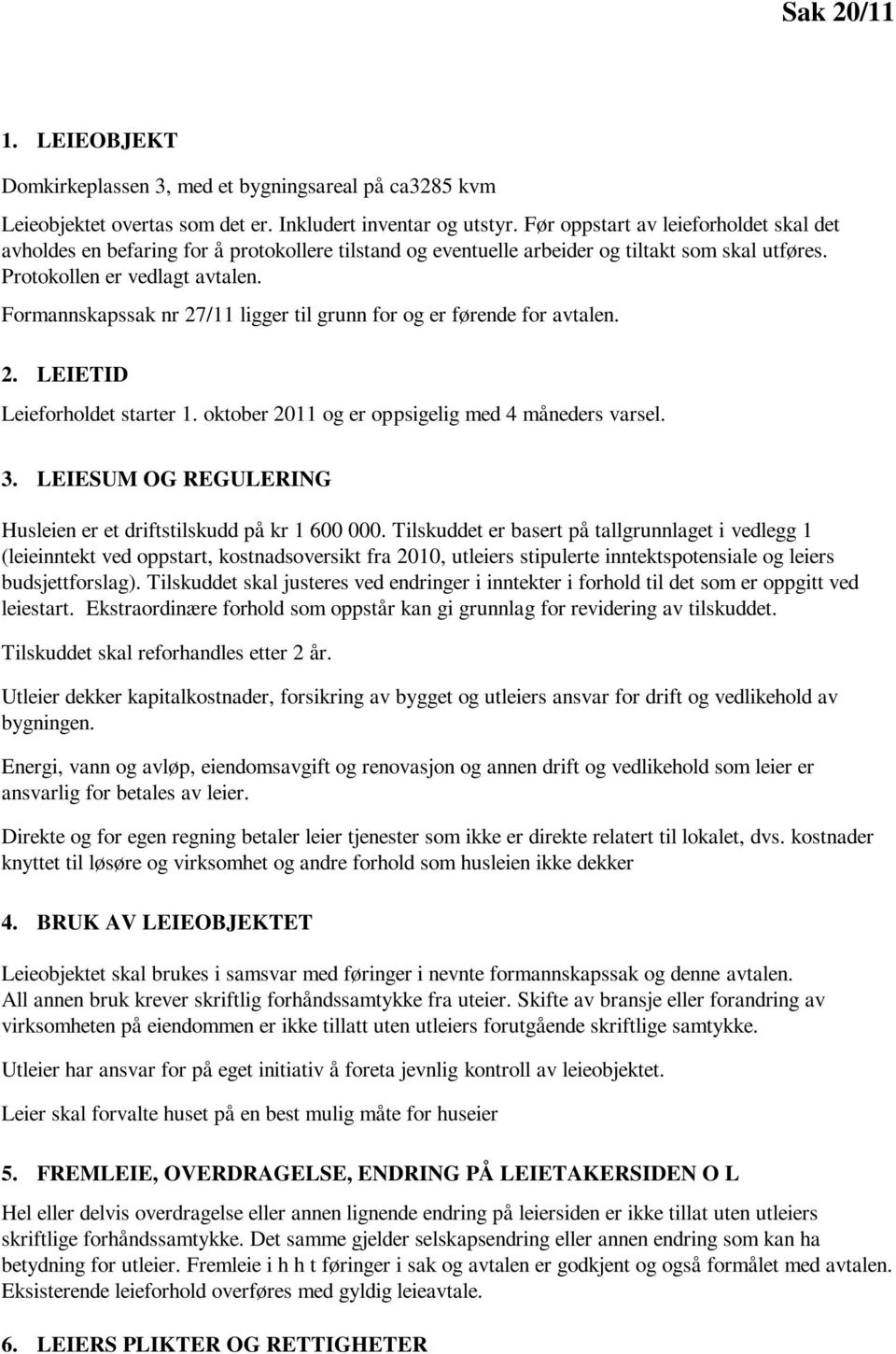 Sak 20/11

1. LEIEOBJEKT

Domkirkeplassen 3, med et bygningsareal på ca3285 kvm

Leieobjektet overtas som det er. Inkludert inventar og utstyr. Før oppstart av leieforholdet skal det avholdes en befaring for å protokollere tilstand og eventuelle arbeider og tiltakt som skal utføres. Protokollen er vedlagt avtalen.

Formannskapssak nr 27/11 ligger til grunn for og er førende for avtalen.

2. LEIETID

Leieforholdet starter 1. oktober 2011 og er oppsigelig med 4 måneders varsel.

3. LEIESUM OG REGULERING

Husleien er et driftstilskudd på kr 1 600 000. Tilskuddet er basert på tallgrunnlaget i vedlegg 1 (leieinntekt ved oppstart, kostnadsoversikt fra 2010, utleiers stipulerte inntektspotensiale og leiers budsjettforslag). Tilskuddet skal justeres ved endringer i inntekter i forhold til det som er oppgitt ved leiestart. Ekstraordinære forhold som oppstår kan gi grunnlag for revidering av tilskuddet.

Tilskuddet skal reforhandles etter 2 år.

Utleier dekker kapitalkostnader, forsikring av bygget og utleiers ansvar for drift og vedlikehold av bygningen.

Energi, vann og avløp, eiendomsavgift og renovasjon og annen drift og vedlikehold som leier er ansvarlig for betales av leier.

Direkte og for egen regning betaler leier tjenester som ikke er direkte relatert til lokalet, dvs. kostnader knyttet til løsøre og virksomhet og andre forhold som husleien ikke dekker

4. BRUK AV LEIEOBJEKTET

Leieobjektet skal brukes i samsvar med føringer i nevnte formannskapssak og denne avtalen. All annen bruk krever skriftlig forhåndssamtykke fra uteier. Skifte av bransje eller forandring av virksomheten på eiendommen er ikke tillatt uten utleiers forutgående skriftlige samtykke.

Utleier har ansvar for på eget initiativ å foreta jevnlig kontroll av leieobjektet.

Leier skal forvalte huset på en best mulig måte for huseier

5. FREMLEIE, OVERDRAGELSE, ENDRING PÅ LEIETAKERSIDEN O L

Hel eller delvis overdragelse eller annen lignende endring på leiersiden er ikke tillat uten utleiers skriftlige forhåndssamtykke. Det samme gjelder selskapsendring eller annen endring som kan ha betydning for utleier. Fremleie i h h t føringer i sak og avtalen er godkjent og også formålet med avtalen. Eksisterende leieforhold overføres med gyldig leieavtale.

6. LEIERS PLIKTER OG RETTIGHETER